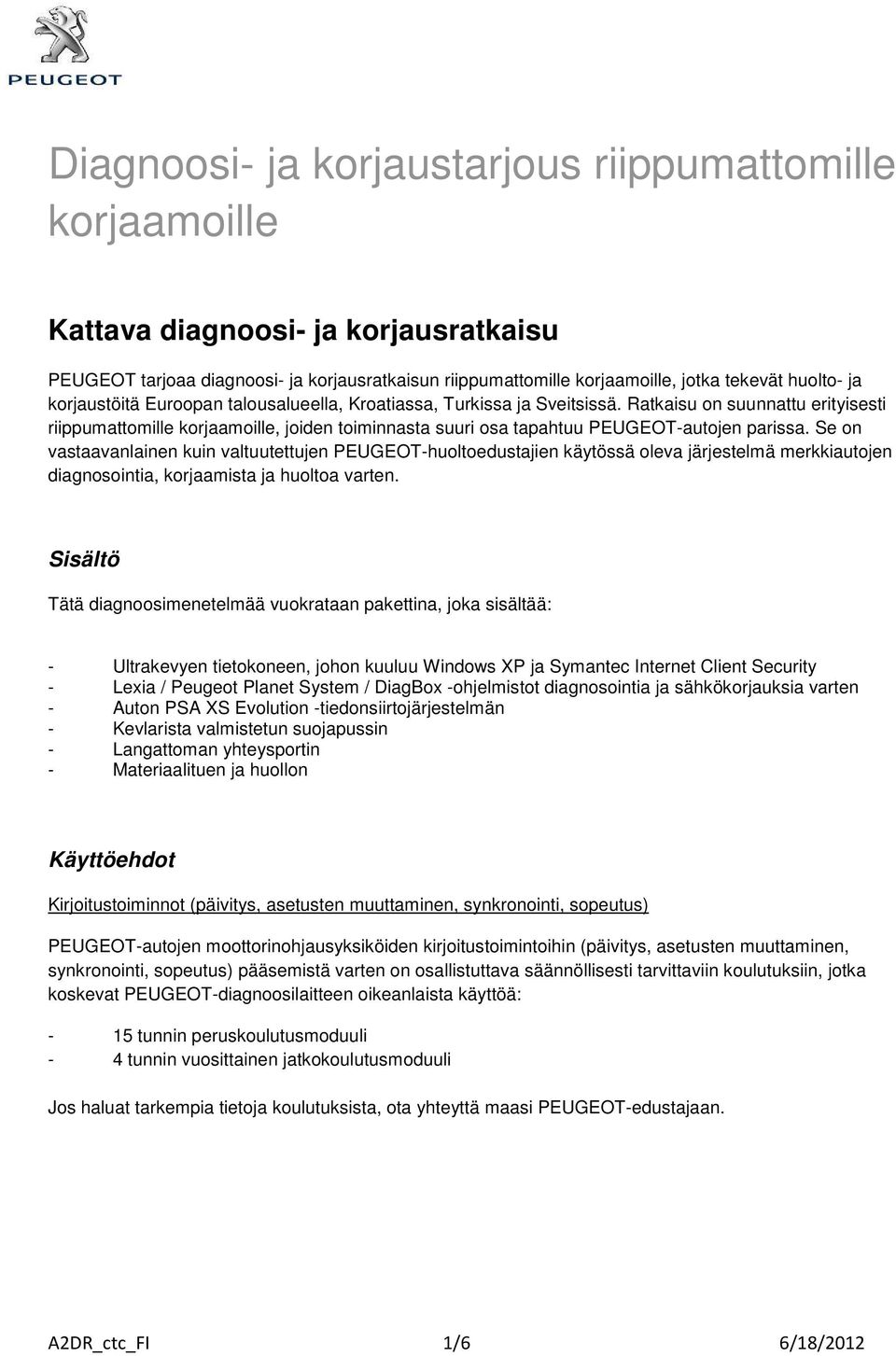 PEUGEOT

Diagnoosi- ja korjaustarjous riippumattomille korjaamoille

Kattava diagnoosi- ja korjausratkaisu

PEUGEOT tarjoaa diagnoosi- ja korjausratkaisun riippumattomille korjaamoille, jotka tekevät huolto- ja korjaustöitä Euroopan talousalueella, Kroatiassa, Turkissa ja Sveitsissä. Ratkaisu on suunnattu erityisesti riippumattomille korjaamoille, joiden toiminnasta suuri osa tapahtuu PEUGEOT-autojen parissa. Se on vastaavanlainen kuin valtuutettujen PEUGEOT-huoltoedustajien käytössä oleva järjestelmä merkkiautojen diagnosointia, korjaamista ja huoltoa varten.

Sisältö

Tätä diagnoosimenetelmää vuokrataan pakettina, joka sisältää:

- Ultrakevyen tietokoneen, johon kuuluu Windows XP ja Symantec Internet Client Security
- Lexia / Peugeot Planet System / DiagBox -ohjelmistot diagnosointia ja sähkökorjauksia varten
- Auton PSA XS Evolution -tiedonsiirtojärjestelmän
- Kevlarista valmistetun suojapussin
- Langattoman yhteysportin
- Materiaalituen ja huollon

Käyttöehdot

Kirjoitustoiminnot (päivitys, asetusten muuttaminen, synkronointi, sopeutus)

PEUGEOT-autojen moottorinohjausyksiköiden kirjoitustoimintoihin (päivitys, asetusten muuttaminen, synkronointi, sopeutus) pääsemistä varten on osallistuttava säännöllisesti tarvittaviin koulutuksiin, jotka koskevat PEUGEOT-diagnoosilaitteen oikeanlaista käyttöä:

- 15 tunnin peruskoulutusmoduuli
- 4 tunnin vuosittainen jatkokoulutusmoduuli

Jos haluat tarkempia tietoja koulutuksista, ota yhteyttä maasi PEUGEOT-edustajaan.

A2DR_ctc_FI 1/6 6/18/2012